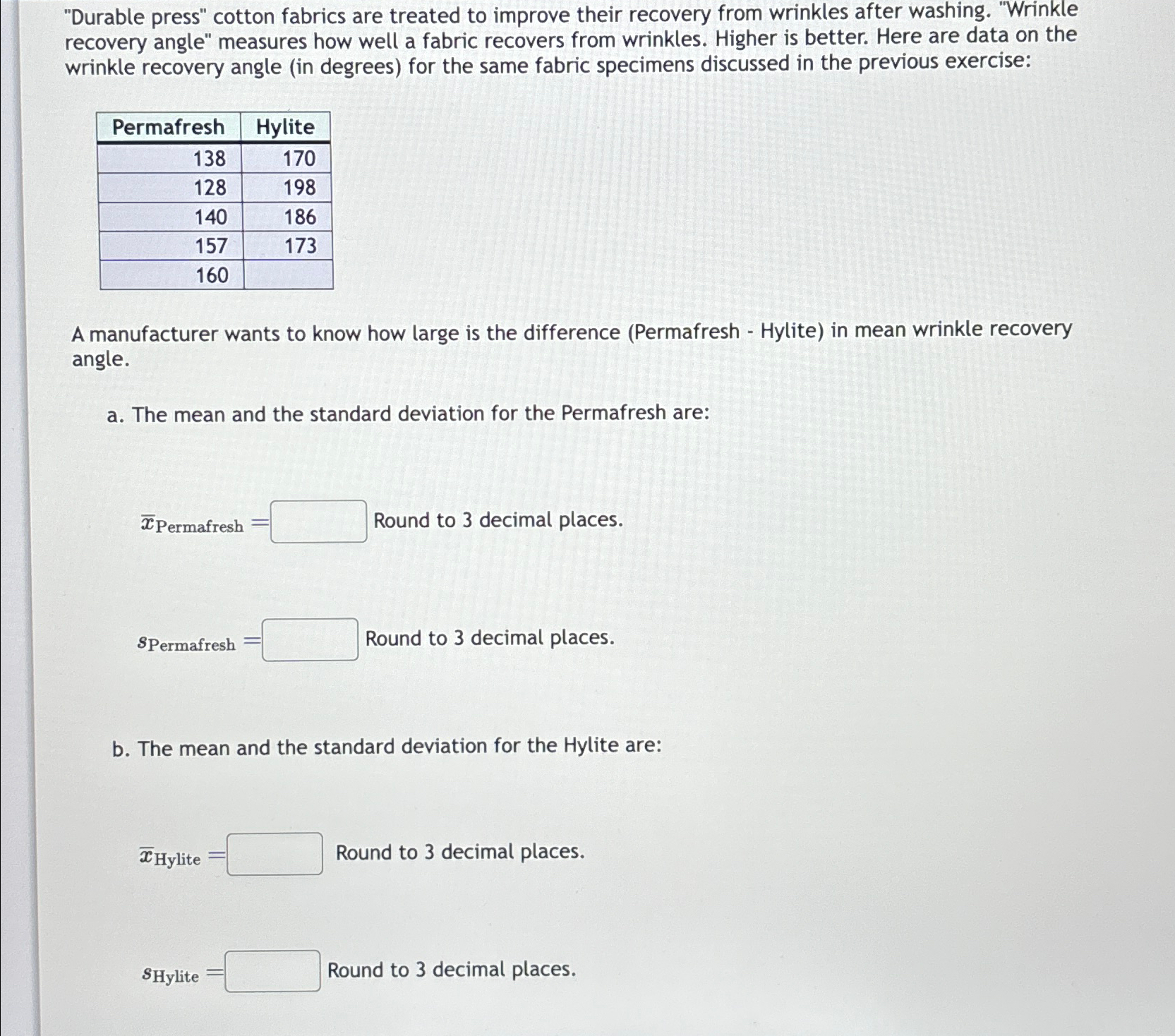 "Durable press" cotton fabrics are treated to improve their recovery from wrinkles after washing. "Wrinkle recovery angle" measures how well a fabric recovers from wrinkles. Higher is better. Here are data on the wrinkle recovery angle (in degrees) for the same fabric specimens discussed in the previous exercise:

| Permafresh | Hylite |
|---|---|
| 138 | 170 |
| 128 | 198 |
| 140 | 186 |
| 157 | 173 |
| 160 | |

A manufacturer wants to know how large is the difference (Permafresh - Hylite) in mean wrinkle recovery angle.

a. The mean and the standard deviation for the Permafresh are:

$\overline{x}_{\text{Permafresh}} =$ Round to 3 decimal places.

$s_{\text{Permafresh}} =$ Round to 3 decimal places.

b. The mean and the standard deviation for the Hylite are:

$\overline{x}_{\text{Hylite}} =$ Round to 3 decimal places.

$s_{\text{Hylite}} =$ Round to 3 decimal places.